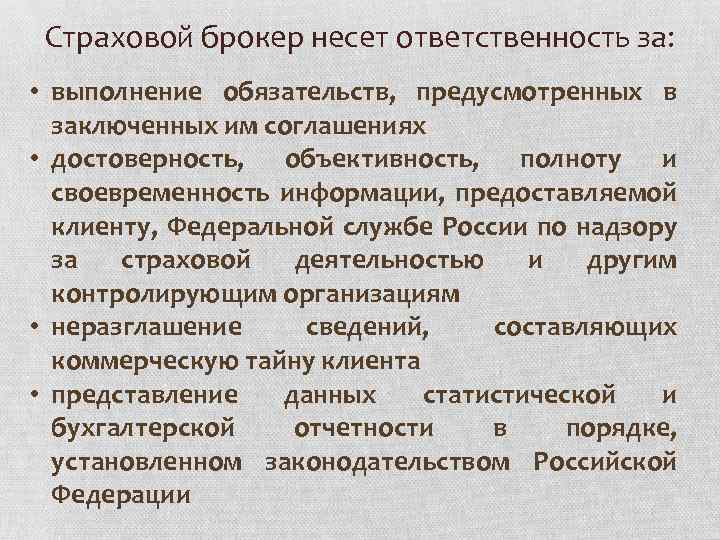 Страховой брокер несет ответственность за:

• выполнение обязательств, предусмотренных в заключенных им соглашениях
• достоверность, объективность, полноту и своевременность информации, предоставляемой клиенту, Федеральной службе России по надзору за страховой деятельностью и другим контролирующим организациям
• неразглашение сведений, составляющих коммерческую тайну клиента
• представление данных статистической и бухгалтерской отчетности в порядке, установленном законодательством Российской Федерации